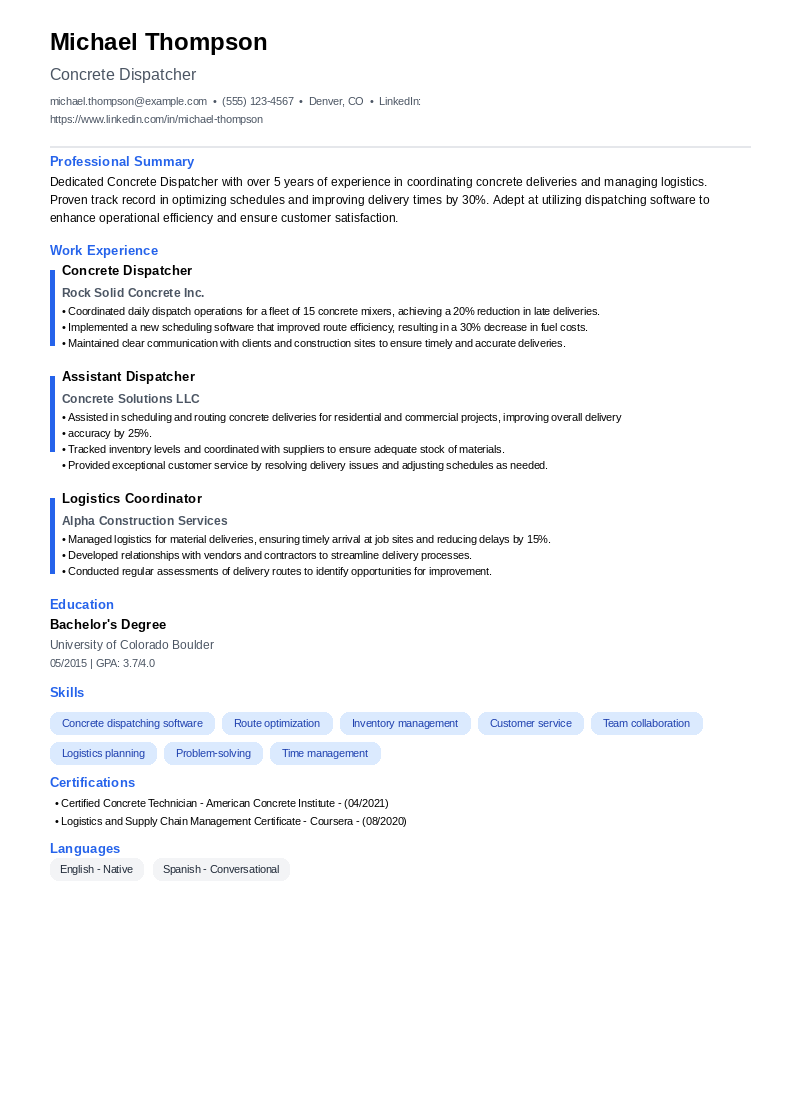 Michael Thompson

Concrete Dispatcher

michael.thompson@example.com • (555) 123-4567 • Denver, CO • LinkedIn: https://www.linkedin.com/in/michael-thompson

Professional Summary

Dedicated Concrete Dispatcher with over 5 years of experience in coordinating concrete deliveries and managing logistics. Proven track record in optimizing schedules and improving delivery times by 30%. Adept at utilizing dispatching software to enhance operational efficiency and ensure customer satisfaction.

Work Experience

Concrete Dispatcher

Rock Solid Concrete Inc.

• Coordinated daily dispatch operations for a fleet of 15 concrete mixers, achieving a 20% reduction in late deliveries.
• Implemented a new scheduling software that improved route efficiency, resulting in a 30% decrease in fuel costs.
• Maintained clear communication with clients and construction sites to ensure timely and accurate deliveries.

Assistant Dispatcher

Concrete Solutions LLC

• Assisted in scheduling and routing concrete deliveries for residential and commercial projects, improving overall delivery
• accuracy by 25%.
• Tracked inventory levels and coordinated with suppliers to ensure adequate stock of materials.
• Provided exceptional customer service by resolving delivery issues and adjusting schedules as needed.

Logistics Coordinator

Alpha Construction Services

• Managed logistics for material deliveries, ensuring timely arrival at job sites and reducing delays by 15%.
• Developed relationships with vendors and contractors to streamline delivery processes.
• Conducted regular assessments of delivery routes to identify opportunities for improvement.

Education

Bachelor's Degree

University of Colorado Boulder

05/2015 | GPA: 3.7/4.0

Skills

Concrete dispatching software
Route optimization
Inventory management
Customer service
Team collaboration
Logistics planning
Problem-solving
Time management

Certifications

• Certified Concrete Technician - American Concrete Institute - (04/2021)
• Logistics and Supply Chain Management Certificate - Coursera - (08/2020)

Languages

English - Native
Spanish - Conversational